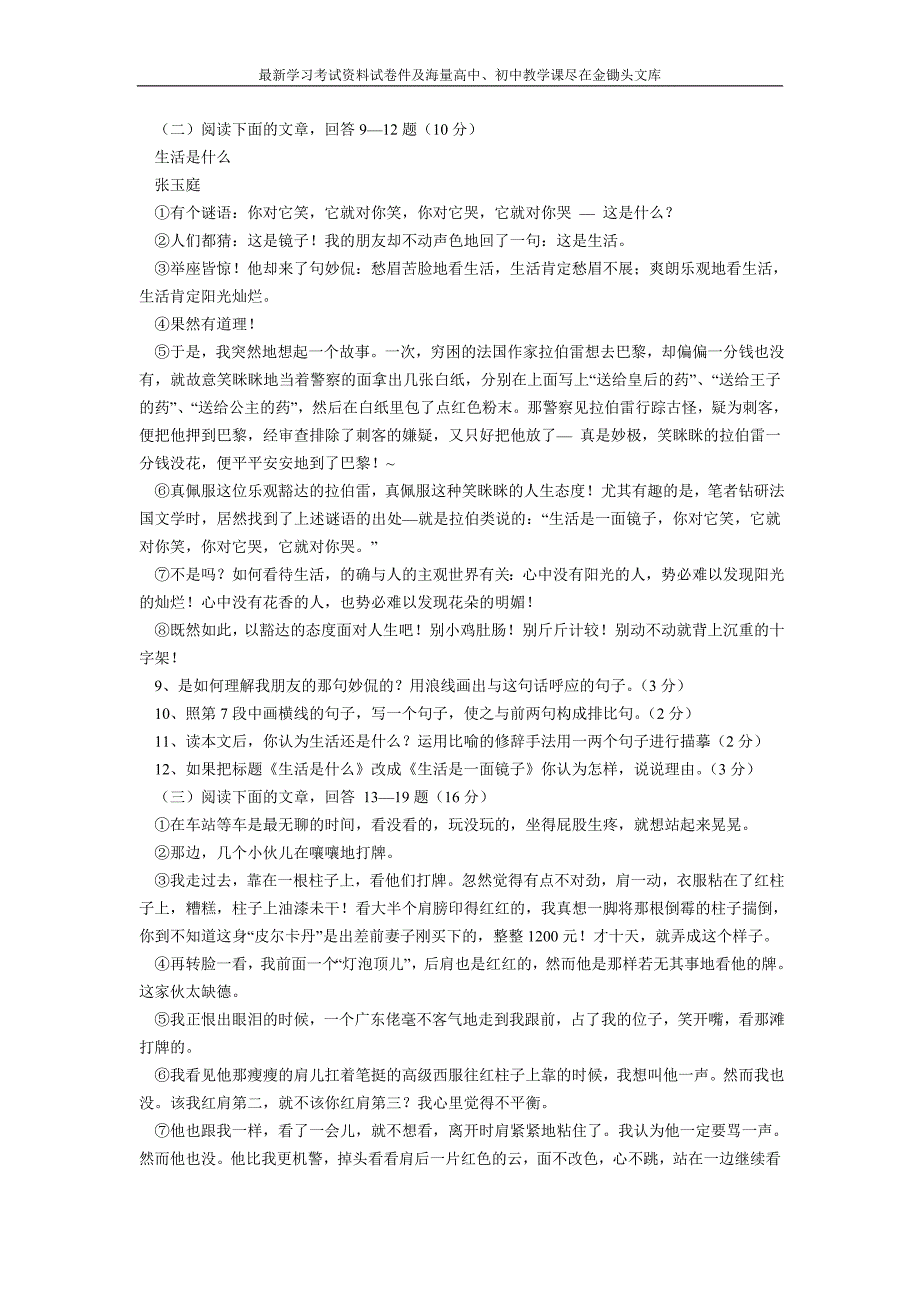 最新学习考试资料试卷件及海量高中、初中教学课尽在金锄头文库

（二）阅读下面的文章，回答 9—12 题（10 分）

生活是什么

张玉庭

①有个谜语：你对它笑，它就对你笑，你对它哭，它就对你哭 — 这是什么？

②人们都猜：这是镜子！我的朋友却不动声色地回了一句：这是生活。

③举座皆惊！他却来了句妙侃：愁眉苦脸地看生活，生活肯定愁眉不展；爽朗乐观地看生活，生活肯定阳光灿烂。

④果然有道理！

⑤于是，我突然地想起一个故事。一次，穷困的法国作家拉伯雷想去巴黎，却偏偏一分钱也没有，就故意笑眯眯地当着警察的面拿出几张白纸，分别在上面写上“送给皇后的药”、“送给王子的药”、“送给公主的药”，然后在白纸里包了点红色粉末。那警察见拉伯雷行踪古怪，疑为刺客，便把他押到巴黎，经审查排除了刺客的嫌疑，又只好把他放了— 真是妙极，笑眯眯的拉伯雷一分钱没花，便平平安安地到了巴黎！~

⑥真佩服这位乐观豁达的拉伯雷，真佩服这种笑眯眯的人生态度！尤其有趣的是，笔者钻研法国文学时，居然找到了上述谜语的出处—就是拉伯类说的：“生活是一面镜子，你对它笑，它就对你笑，你对它哭，它就对你哭。”

⑦不是吗？如何看待生活，的确与人的主观世界有关：心中没有阳光的人，势必难以发现阳光的灿烂！心中没有花香的人，也势必难以发现花朵的明媚！

⑧既然如此，以豁达的态度面对人生吧！别小鸡肚肠！别斤斤计较！别动不动就背上沉重的十字架！

9、是如何理解我朋友的那句妙侃的？用浪线画出与这句话呼应的句子。（3 分）

10、照第 7 段中画横线的句子，写一个句子，使之与前两句构成排比句。（2 分）

11、读本文后，你认为生活还是什么？运用比喻的修辞手法用一两个句子进行描摹（2 分）

12、如果把标题《生活是什么》改成《生活是一面镜子》你认为怎样，说说理由。（3 分）

（三）阅读下面的文章，回答 13—19 题（16 分）

①在车站等车是最无聊的时间，看没看的，玩没玩的，坐得屁股生疼，就想站起来晃晃。

②那边，几个小伙儿在嚷嚷地打牌。

③我走过去，靠在一根柱子上，看他们打牌。忽然觉得有点不对劲，肩一动，衣服粘在了红柱子上，糟糕，柱子上油漆未干！看大半个肩膀印得红红的，我真想一脚将那根倒霉的柱子揣倒，你到不知道这身“皮尔卡丹”是出差前妻子刚买下的，整整 1200 元！才十天，就弄成这个样子。

④再转脸一看，我前面一个“灯泡顶儿”，后肩也是红红的，然而他是那样若无其事地看他的牌。这家伙太缺德。

⑤我正恨出眼泪的时候，一个广东佬毫不客气地走到我跟前，占了我的位子，笑开嘴，看那滩打牌的。

⑥我看见他那瘦瘦的肩儿扛着笔挺的高级西服往红柱子上靠的时候，我想叫他一声。然而我也没。该我红肩第二，就不该你红肩第三？我心里觉得不平衡。

⑦他也跟我一样，看了一会儿，就不想看，离开时肩紧紧地粘住了。我认为他一定要骂一声。然而他也没。他比我更机警，掉头看看肩后一片红色的云，面不改色，心不跳，站在一边继续看